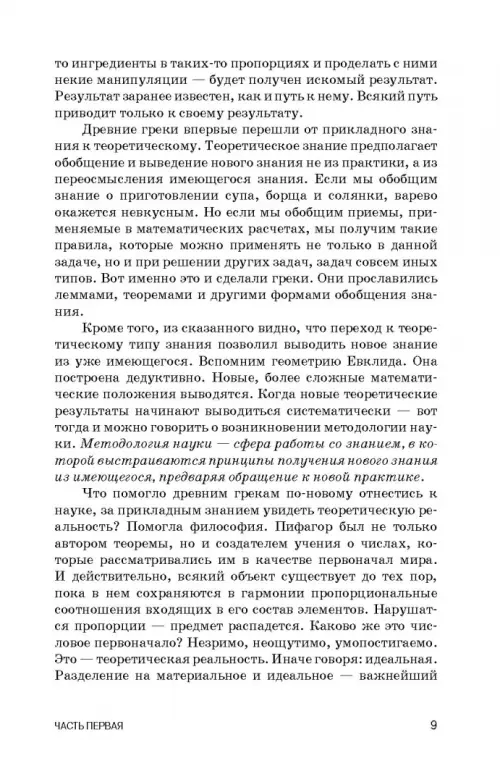 то ингредиенты в таких-то пропорциях и проделать с ними некие манипуляции — будет получен искомый результат. Результат заранее известен, как и путь к нему. Всякий путь приводит только к своему результату.

Древние греки впервые перешли от прикладного знания к теоретическому. Теоретическое знание предполагает обобщение и выведение нового знания не из практики, а из переосмысления имеющегося знания. Если мы обобщим знание о приготовлении супа, борща и солянки, варево окажется невкусным. Но если мы обобщим приемы, применяемые в математических расчетах, мы получим такие правила, которые можно применять не только в данной задаче, но и при решении других задач, задач совсем иных типов. Вот именно это и сделали греки. Они прославились леммами, теоремами и другими формами обобщения знания.

Кроме того, из сказанного видно, что переход к теоретическому типу знания позволил выводить новое знание из уже имеющегося. Вспомним геометрию Евклида. Она построена дедуктивно. Новые, более сложные математические положения выводятся. Когда новые теоретические результаты начинают выводиться систематически — вот тогда и можно говорить о возникновении методологии науки. Методология науки — сфера работы со знанием, в которой выстраиваются принципы получения нового знания из имеющегося, предваряя обращение к новой практике.

Что помогло древним грекам по-новому отнестись к науке, за прикладным знанием увидеть теоретическую реальность? Помогла философия. Пифагор был не только автором теоремы, но и создателем учения о числах, которые рассматривались им в качестве первоначал мира. И действительно, всякий объект существует до тех пор, пока в нем сохраняются в гармонии пропорциональные соотношения входящих в его состав элементов. Нарушатся пропорции — предмет распадется. Каково же это числовое первоначало? Незримо, неощутимо, умопостигаемо. Это — теоретическая реальность. Иначе говоря: идеальная. Разделение на материальное и идеальное — важнейший

ЧАСТЬ ПЕРВАЯ 9